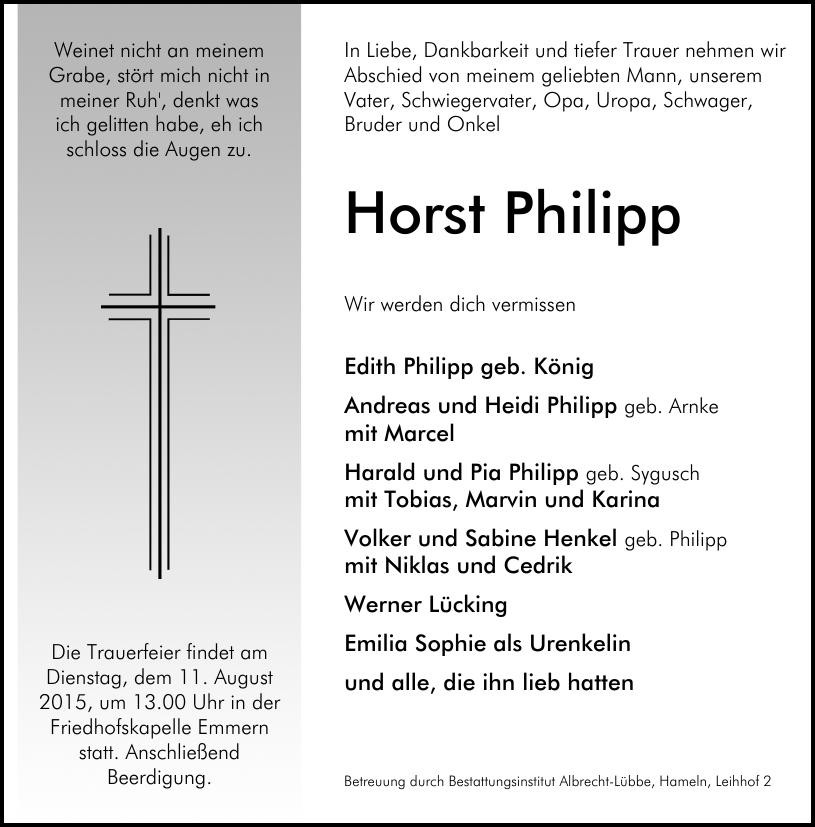 Weinet nicht an meinem
Grabe, stört mich nicht in
meiner Ruh', denkt was
ich gelitten habe, eh ich
schloss die Augen zu.

Die Trauerfeier findet am Dienstag, dem 11. August 2015, um 13.00 Uhr in der Friedhofskapelle Emmern statt. Anschließend Beerdigung.

In Liebe, Dankbarkeit und tiefer Trauer nehmen wir Abschied von meinem geliebten Mann, unserem Vater, Schwiegervater, Opa, Uropa, Schwager, Bruder und Onkel

Horst Philipp

Wir werden dich vermissen

Edith Philipp geb. König

Andreas und Heidi Philipp geb. Arnke
mit Marcel

Harald und Pia Philipp geb. Sygusch
mit Tobias, Marvin und Karina

Volker und Sabine Henkel geb. Philipp
mit Niklas und Cedrik

Werner Lücking

Emilia Sophie als Urenkelin

und alle, die ihn lieb hatten

Betreuung durch Bestattungsinstitut Albrecht-Lübbe, Hameln, Leihhof 2